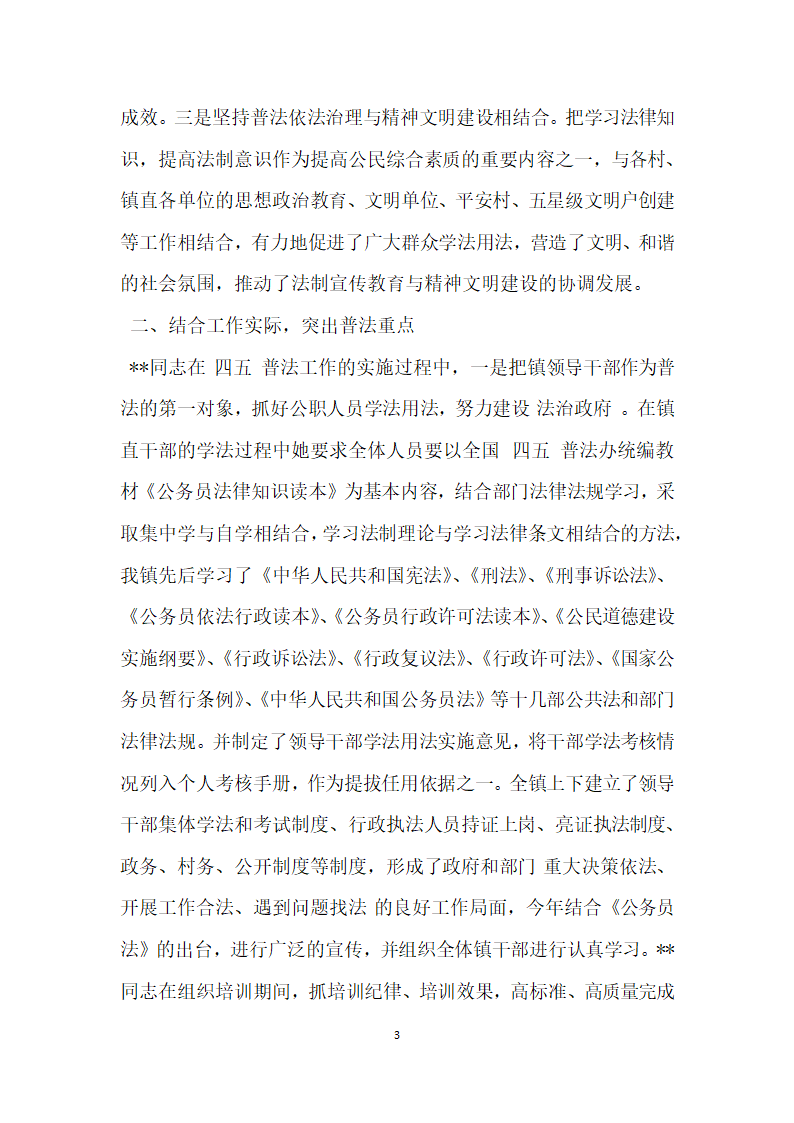 成效。三是坚持普法依法治理与精神文明建设相结合。把学习法律知识，提高法制意识作为提高公民综合素质的重要内容之一，与各村、镇直各单位的思想政治教育、文明单位、平安村、五星级文明户创建等工作相结合，有力地促进了广大群众学法用法，营造了文明、和谐的社会氛围，推动了法制宣传教育与精神文明建设的协调发展。

二、结合工作实际，突出普法重点

**同志在 四五 普法工作的实施过程中，一是把镇领导干部作为普法的第一对象，抓好公职人员学法用法，努力建设 法治政府 。在镇直干部的学法过程中她要求全体人员要以全国 四五 普法办统编教材《公务员法律知识读本》为基本内容，结合部门法律法规学习，采取集中学与自学相结合，学习法制理论与学习法律条文相结合的方法，我镇先后学习了《中华人民共和国宪法》、《刑法》、《刑事诉讼法》、《公务员依法行政读本》、《公务员行政许可法读本》、《公民道德建设实施纲要》、《行政诉讼法》、《行政复议法》、《行政许可法》、《国家公务员暂行条例》、《中华人民共和国公务员法》等十几部公共法和部门法律法规。并制定了领导干部学法用法实施意见，将干部学法考核情况列入个人考核手册，作为提拔任用依据之一。全镇上下建立了领导干部集体学法和考试制度、行政执法人员持证上岗、亮证执法制度、政务、村务、公开制度等制度，形成了政府和部门 重大决策依法、开展工作合法、遇到问题找法 的良好工作局面，今年结合《公务员法》的出台，进行广泛的宣传，并组织全体镇干部进行认真学习。**同志在组织培训期间，抓培训纪律、培训效果，高标准、高质量完成

3